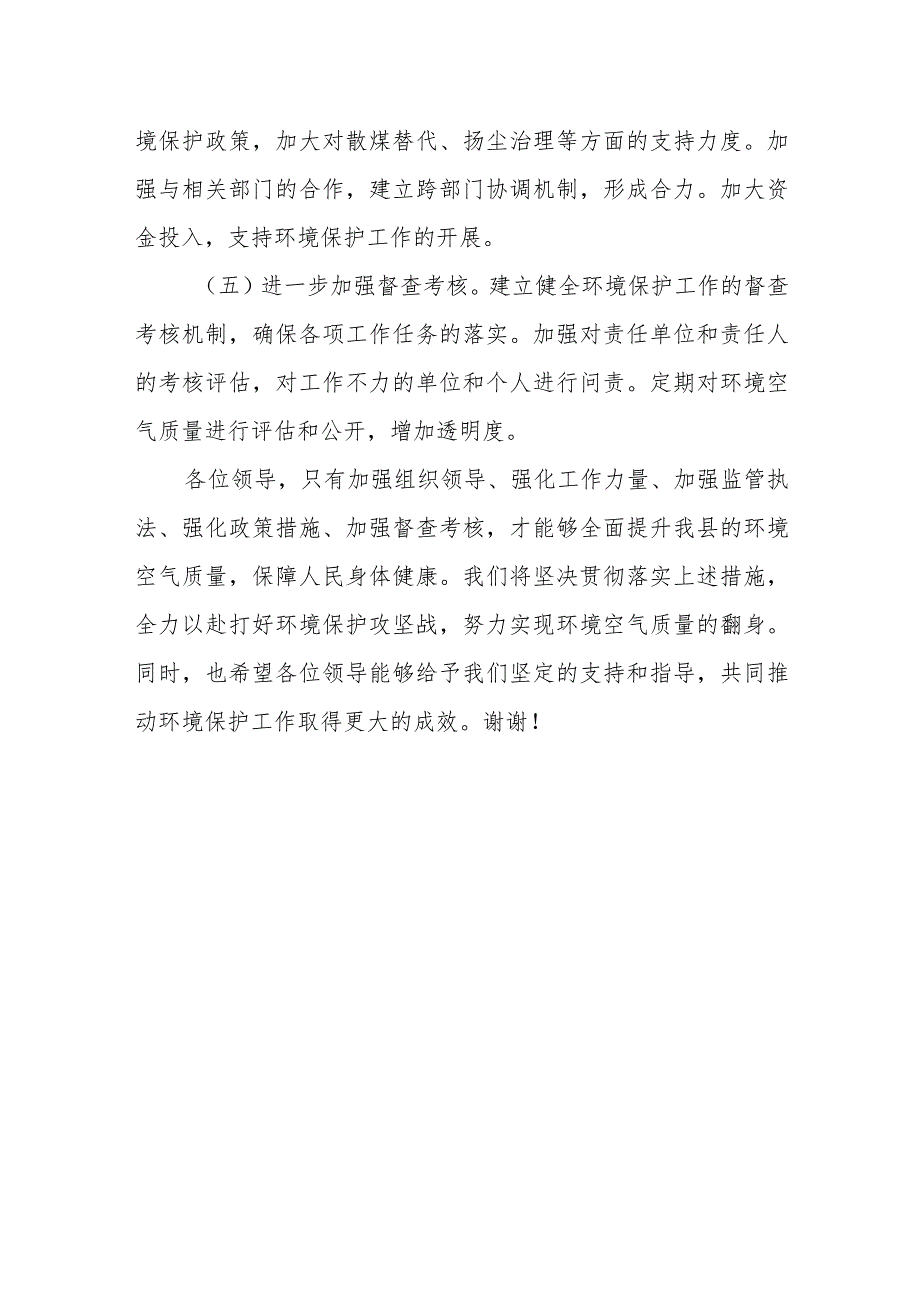 境保护政策，加大对散煤替代、扬尘治理等方面的支持力度。加强与相关部门的合作，建立跨部门协调机制，形成合力。加大资金投入，支持环境保护工作的开展。

（五）进一步加强督查考核。建立健全环境保护工作的督查考核机制，确保各项工作任务的落实。加强对责任单位和责任人的考核评估，对工作不力的单位和个人进行问责。定期对环境空气质量进行评估和公开，增加透明度。

各位领导，只有加强组织领导、强化工作力量、加强监管执法、强化政策措施、加强督查考核，才能够全面提升我县的环境空气质量，保障人民身体健康。我们将坚决贯彻落实上述措施，全力以赴打好环境保护攻坚战，努力实现环境空气质量的翻身。同时，也希望各位领导能够给予我们坚定的支持和指导，共同推动环境保护工作取得更大的成效。谢谢！